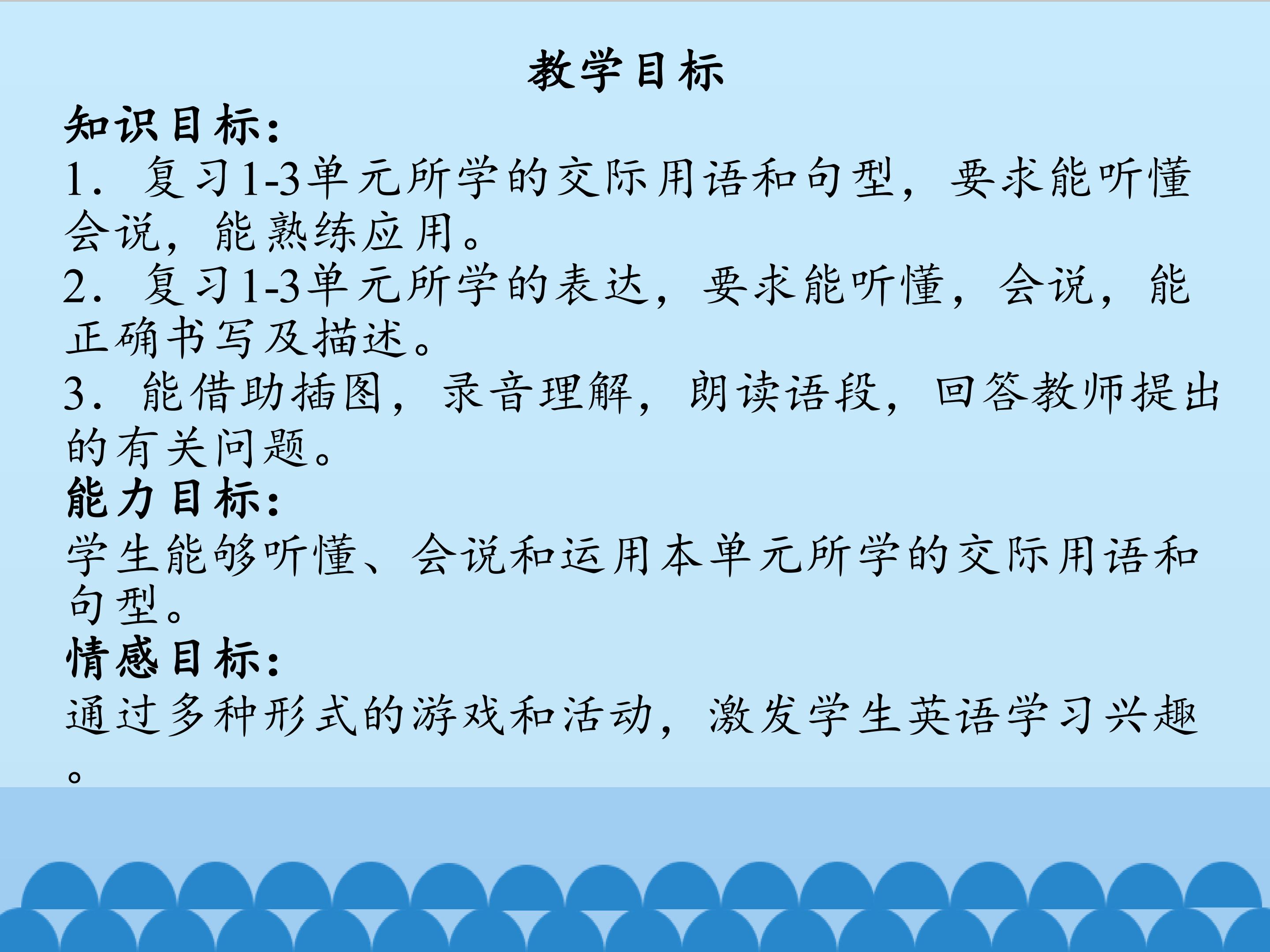 教学目标

知识目标：

1.复习1-3单元所学的交际用语和句型，要求能听懂会说，能熟练应用。

2.复习1-3单元所学的表达，要求能听懂，会说，能正确书写及描述。

3.能借助插图，录音理解，朗读语段，回答教师提出的有关问题。

能力目标：

学生能够听懂、会说和运用本单元所学的交际用语和句型。

情感目标：

通过多种形式的游戏和活动，激发学生英语学习兴趣。